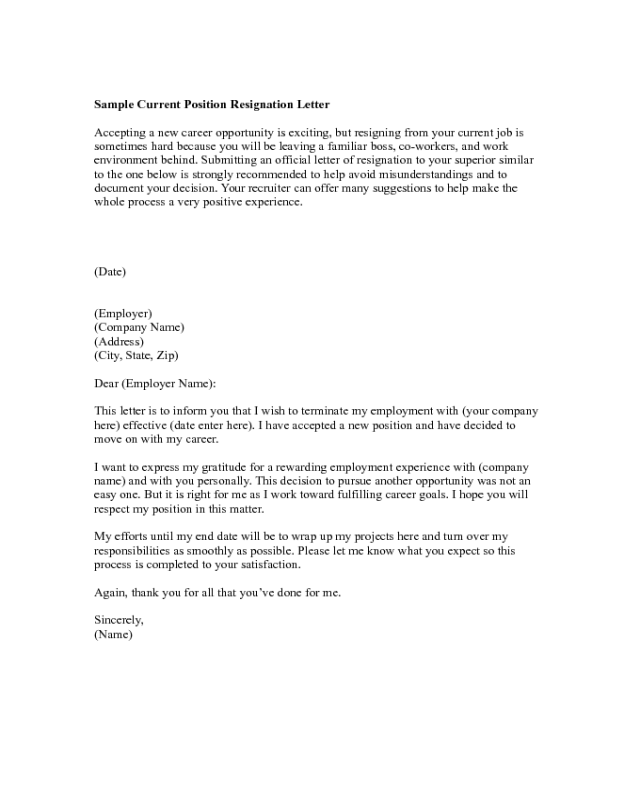 Sample Current Position Resignation Letter

Accepting a new career opportunity is exciting, but resigning from your current job is sometimes hard because you will be leaving a familiar boss, co-workers, and work environment behind. Submitting an official letter of resignation to your superior similar to the one below is strongly recommended to help avoid misunderstandings and to document your decision. Your recruiter can offer many suggestions to help make the whole process a very positive experience.

(Date)

(Employer)
(Company Name)
(Address)
(City, State, Zip)

Dear (Employer Name):

This letter is to inform you that I wish to terminate my employment with (your company here) effective (date enter here). I have accepted a new position and have decided to move on with my career.

I want to express my gratitude for a rewarding employment experience with (company name) and with you personally. This decision to pursue another opportunity was not an easy one. But it is right for me as I work toward fulfilling career goals. I hope you will respect my position in this matter.

My efforts until my end date will be to wrap up my projects here and turn over my responsibilities as smoothly as possible. Please let me know what you expect so this process is completed to your satisfaction.

Again, thank you for all that you've done for me.

Sincerely,
(Name)